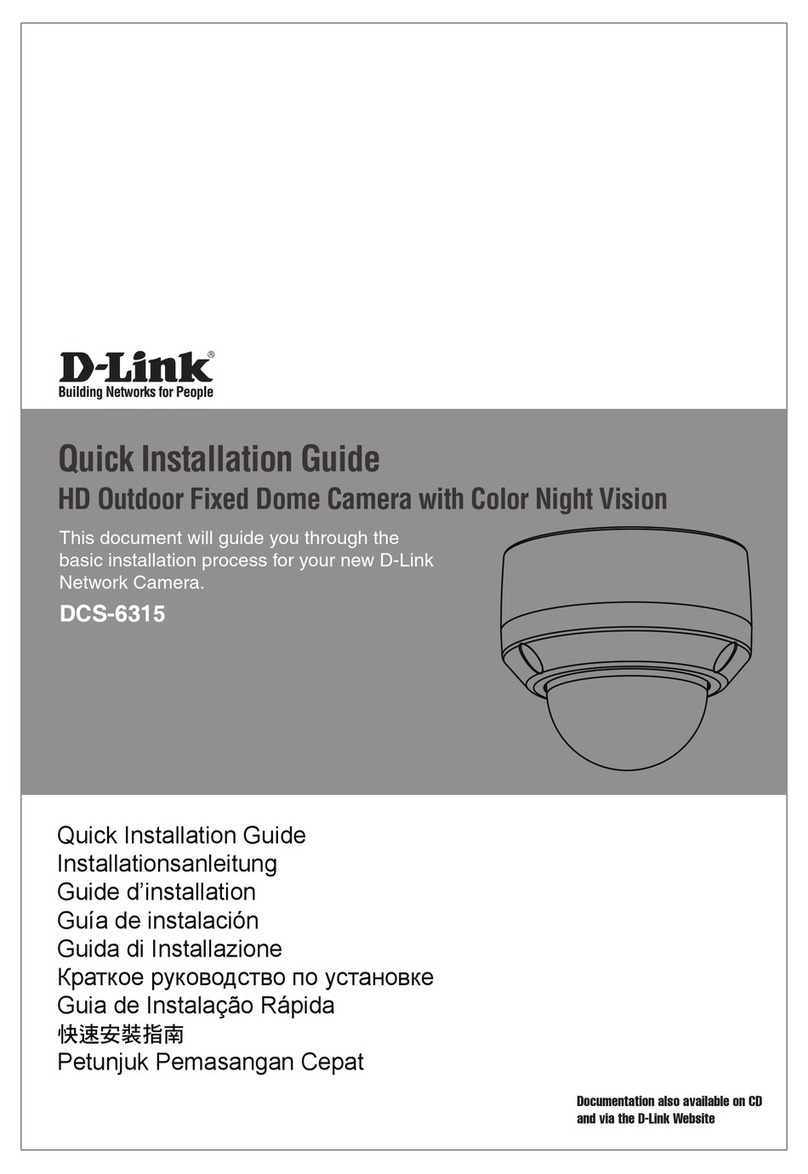 D-Link®
Building Networks for People

Quick Installation Guide
HD Outdoor Fixed Dome Camera with Color Night Vision

This document will guide you through the basic installation process for your new D-Link Network Camera.

DCS-6315

Quick Installation Guide
Installationsanleitung
Guide d'installation
Guía de instalación
Guida di Installazione
Краткое руководство по установке
Guia de Instalação Rápida
快速安裝指南
Petunjuk Pemasangan Cepat

Documentation also available on CD and via the D-Link Website